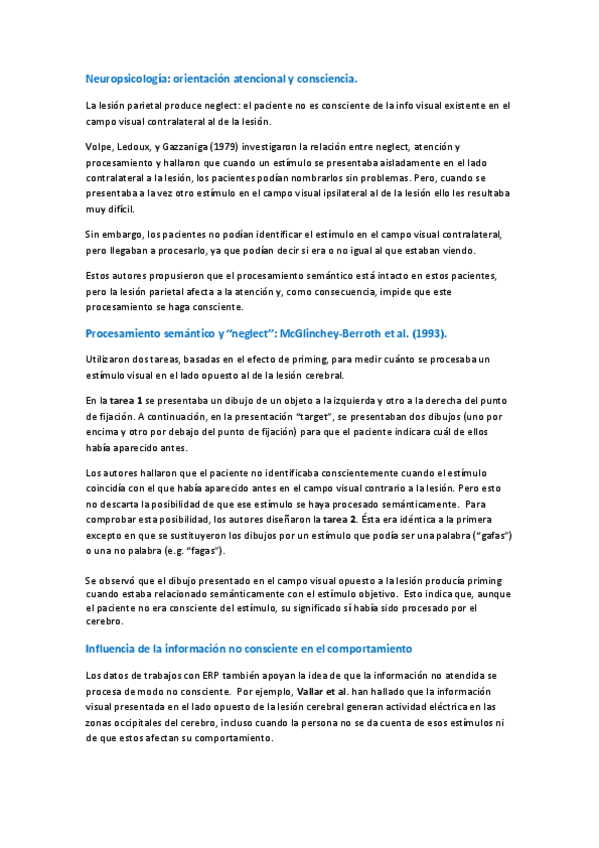 Neuropsicología: orientación atencional y consciencia.

La lesión parietal produce neglect: el paciente no es consciente de la info visual existente en el campo visual contralateral al de la lesión.

Volpe, Ledoux, y Gazzaniga (1979) investigaron la relación entre neglect, atención y procesamiento y hallaron que cuando un estímulo se presentaba aisladamente en el lado contralateral a la lesión, los pacientes podían nombrarlos sin problemas. Pero, cuando se presentaba a la vez otro estímulo en el campo visual ipsilateral al de la lesión ello les resultaba muy difícil.

Sin embargo, los pacientes no podían identificar el estímulo en el campo visual contralateral, pero llegaban a procesarlo, ya que podían decir si era o no igual al que estaban viendo.

Estos autores propusieron que el procesamiento semántico está intacto en estos pacientes, pero la lesión parietal afecta a la atención y, como consecuencia, impide que este procesamiento se haga consciente.

Procesamiento semántico y "neglect": McGlinchey-Berroth et al. (1993).

Utilizaron dos tareas, basadas en el efecto de priming, para medir cuánto se procesaba un estímulo visual en el lado opuesto al de la lesión cerebral.

En la tarea 1 se presentaba un dibujo de un objeto a la izquierda y otro a la derecha del punto de fijación. A continuación, en la presentación "target", se presentaban dos dibujos (uno por encima y otro por debajo del punto de fijación) para que el paciente indicara cuál de ellos había aparecido antes.

Los autores hallaron que el paciente no identificaba conscientemente cuando el estímulo coincidía con el que había aparecido antes en el campo visual contrario a la lesión. Pero esto no descarta la posibilidad de que ese estímulo se haya procesado semánticamente. Para comprobar esta posibilidad, los autores diseñaron la tarea 2. Ésta era idéntica a la primera excepto en que se sustituyeron los dibujos por un estímulo que podía ser una palabra ("gafas") o una no palabra (e.g. "fagas").

Se observó que el dibujo presentado en el campo visual opuesto a la lesión producía priming cuando estaba relacionado semánticamente con el estímulo objetivo. Esto indica que, aunque el paciente no era consciente del estímulo, su significado sí había sido procesado por el cerebro.

Influencia de la información no consciente en el comportamiento

Los datos de trabajos con ERP también apoyan la idea de que la información no atendida se procesa de modo no consciente. Por ejemplo, Vallar et al. han hallado que la información visual presentada en el lado opuesto de la lesión cerebral generan actividad eléctrica en las zonas occipitales del cerebro, incluso cuando la persona no se da cuenta de esos estímulos ni de que estos afectan su comportamiento.